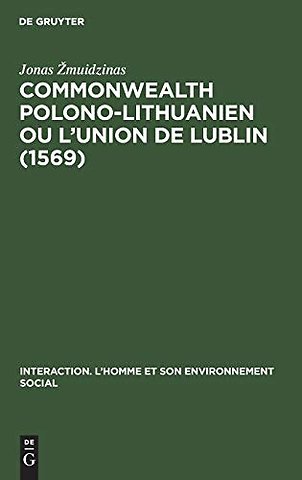 DE GRUYTER

Jonas Žmuidzinas

COMMONWEALTH POLONO-LITHUANIEN OU L'UNION DE LUBLIN (1569)

INTERACTION. L'HOMME ET SON ENVIRONNEMENT SOCIAL

DE G